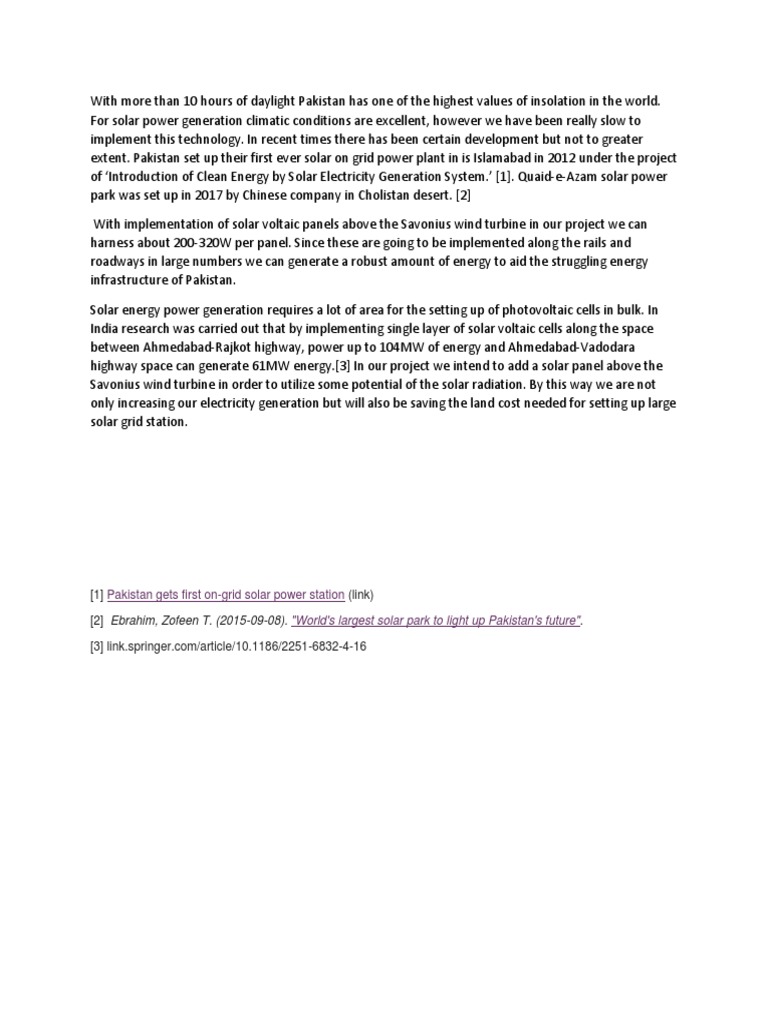 With more than 10 hours of daylight Pakistan has one of the highest values of insolation in the world. For solar power generation climatic conditions are excellent, however we have been really slow to implement this technology. In recent times there has been certain development but not to greater extent. Pakistan set up their first ever solar on grid power plant in is Islamabad in 2012 under the project of 'Introduction of Clean Energy by Solar Electricity Generation System.' [1]. Quaid-e-Azam solar power park was set up in 2017 by Chinese company in Cholistan desert. [2]

With implementation of solar voltaic panels above the Savonius wind turbine in our project we can harness about 200-320W per panel. Since these are going to be implemented along the rails and roadways in large numbers we can generate a robust amount of energy to aid the struggling energy infrastructure of Pakistan.

Solar energy power generation requires a lot of area for the setting up of photovoltaic cells in bulk. In India research was carried out that by implementing single layer of solar voltaic cells along the space between Ahmedabad-Rajkot highway, power up to 104MW of energy and Ahmedabad-Vadodara highway space can generate 61MW energy.[3] In our project we intend to add a solar panel above the Savonius wind turbine in order to utilize some potential of the solar radiation. By this way we are not only increasing our electricity generation but will also be saving the land cost needed for setting up large solar grid station.

[1] Pakistan gets first on-grid solar power station (link)

[2] Ebrahim, Zofeen T. (2015-09-08). "World's largest solar park to light up Pakistan's future".

[3] link.springer.com/article/10.1186/2251-6832-4-16